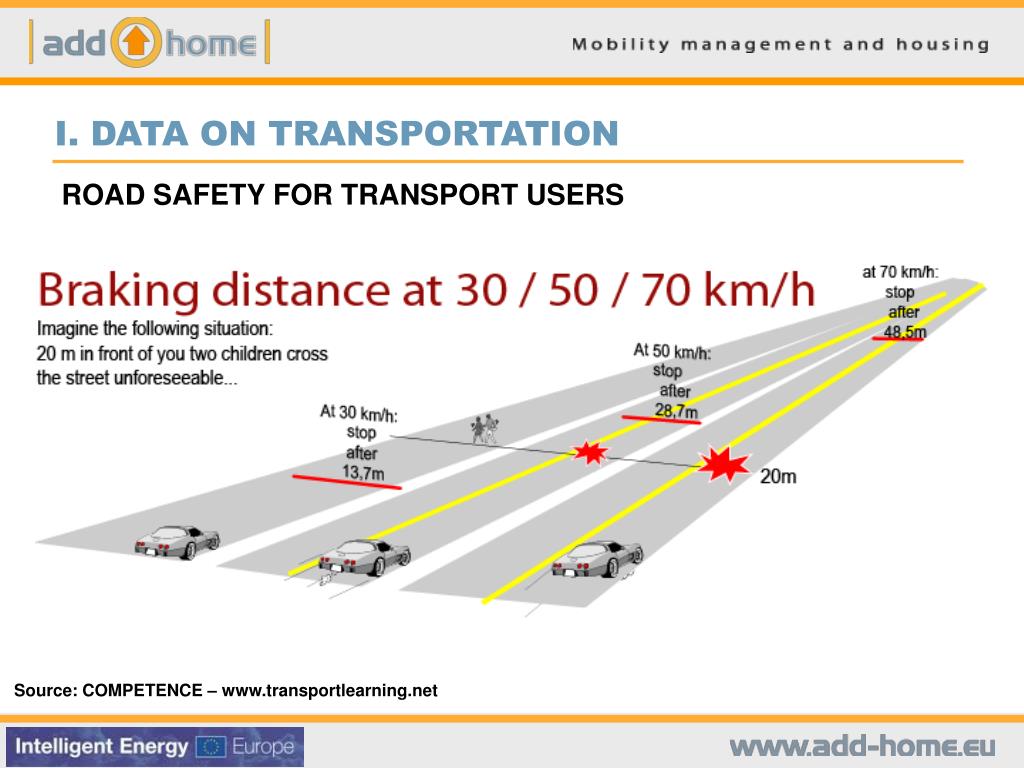 add home

Mobility management and housing

I. DATA ON TRANSPORTATION

ROAD SAFETY FOR TRANSPORT USERS

Braking distance at 30 / 50 / 70 km/h

Imagine the following situation:
20 m in front of you two children cross the street unforeseeable...

At 30 km/h: stop after 13,7m

At 50 km/h: stop after 28,7m

at 70 km/h: stop after 48,5m

20m

Source: COMPETENCE – www.transportlearning.net

Intelligent Energy Europe

www.add-home.eu